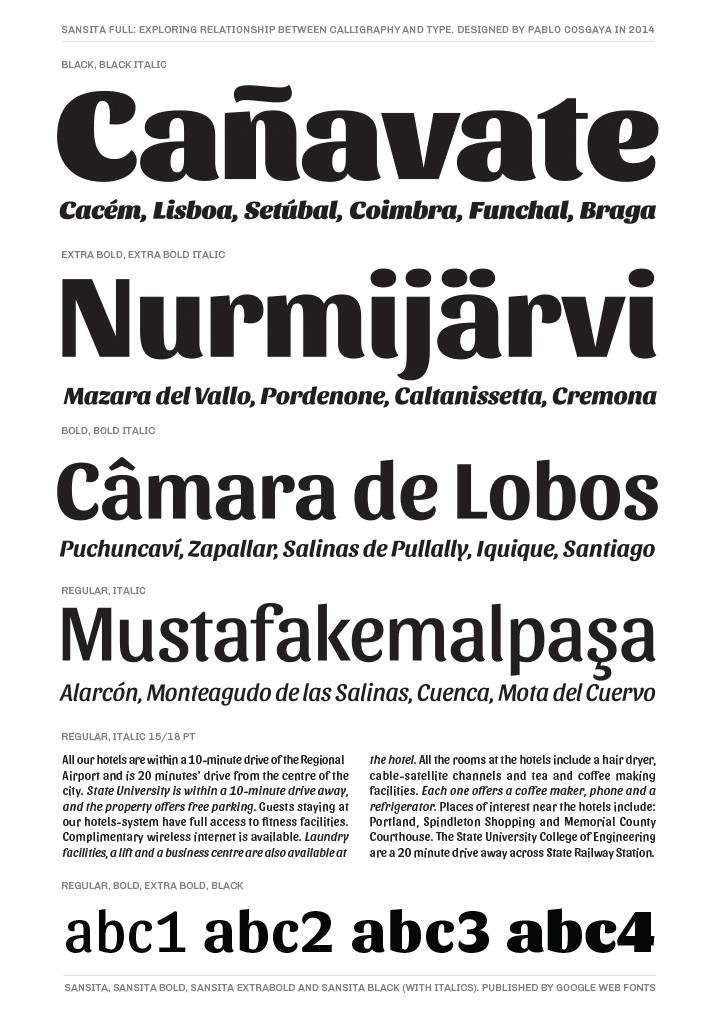 SANSITA FULL: EXPLORING RELATIONSHIP BETWEEN CALLIGRAPHY AND TYPE. DESIGNED BY PABLO COSGAYA IN 2014

BLACK, BLACK ITALIC

Cañavate

Cacém, Lisboa, Setúbal, Coimbra, Funchal, Braga

EXTRA BOLD, EXTRA BOLD ITALIC

Nurmijärvi

Mazara del Vallo, Pordenone, Caltanissetta, Cremona

BOLD, BOLD ITALIC

Câmara de Lobos

Puchuncaví, Zapallar, Salinas de Pullally, Iquique, Santiago

REGULAR, ITALIC

Mustafakemalpaşa

Alarcón, Monteagudo de las Salinas, Cuenca, Mota del Cuervo

REGULAR, ITALIC 15/18 PT

All our hotels are within a 10-minute drive of the Regional Airport and is 20 minutes' drive from the centre of the city. State University is within a 10-minute drive away, and the property offers free parking. Guests staying at our hotels-system have full access to fitness facilities. Complimentary wireless internet is available. Laundry facilities, a lift and a business centre are also available at the hotel. All the rooms at the hotels include a hair dryer, cable-satellite channels and tea and coffee making facilities. Each one offers a coffee maker, phone and a refrigerator. Places of interest near the hotels include: Portland, Spindleton Shopping and Memorial County Courthouse. The State University College of Engineering are a 20 minute drive away across State Railway Station.

REGULAR, BOLD, EXTRA BOLD, BLACK

abc1 abc2 abc3 abc4

SANSITA, SANSITA BOLD, SANSITA EXTRABOLD AND SANSITA BLACK (WITH ITALICS). PUBLISHED BY GOOGLE WEB FONTS